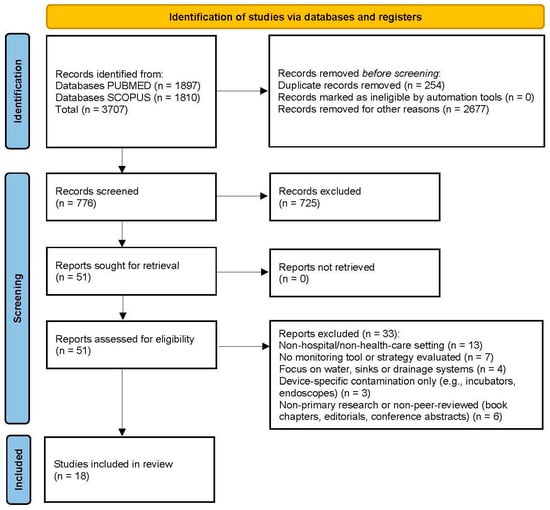 Identification of studies via databases and registers

Identification

Records identified from:
Databases PUBMED (n = 1897)
Databases SCOPUS (n = 1810)
Total (n = 3707)

Records removed before screening:
Duplicate records removed (n = 254)
Records marked as ineligible by automation tools (n = 0)
Records removed for other reasons (n = 2677)

Screening

Records screened
(n = 776)

Records excluded
(n = 725)

Reports sought for retrieval
(n = 51)

Reports not retrieved
(n = 0)

Reports assessed for eligibility
(n = 51)

Reports excluded (n = 33):
Non-hospital/non-health-care setting (n = 13)
No monitoring tool or strategy evaluated (n = 7)
Focus on water, sinks or drainage systems (n = 4)
Device-specific contamination only (e.g., incubators, endoscopes) (n = 3)
Non-primary research or non-peer-reviewed (book chapters, editorials, conference abstracts) (n = 6)

Included

Studies included in review
(n = 18)